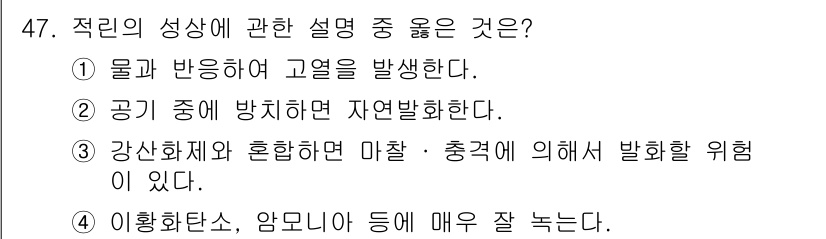 47. 적린의 성상에 관한 설명 중 옳은 것은?

① 물과 반응하여 고열을 발생한다.

② 공기 중에 방치하면 자연발화한다.

③ 강산화제와 혼합하면 마찰 · 충격에 의해서 발화할 위험이 있다.

④ 이황화탄소, 암모니아 등에 매우 잘 녹는다.